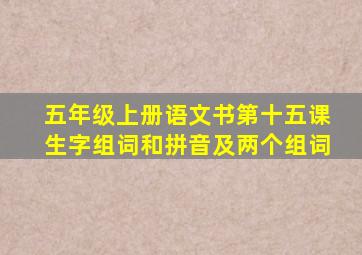 五年级上册语文书第十五课生字组词和拼音及两个组词